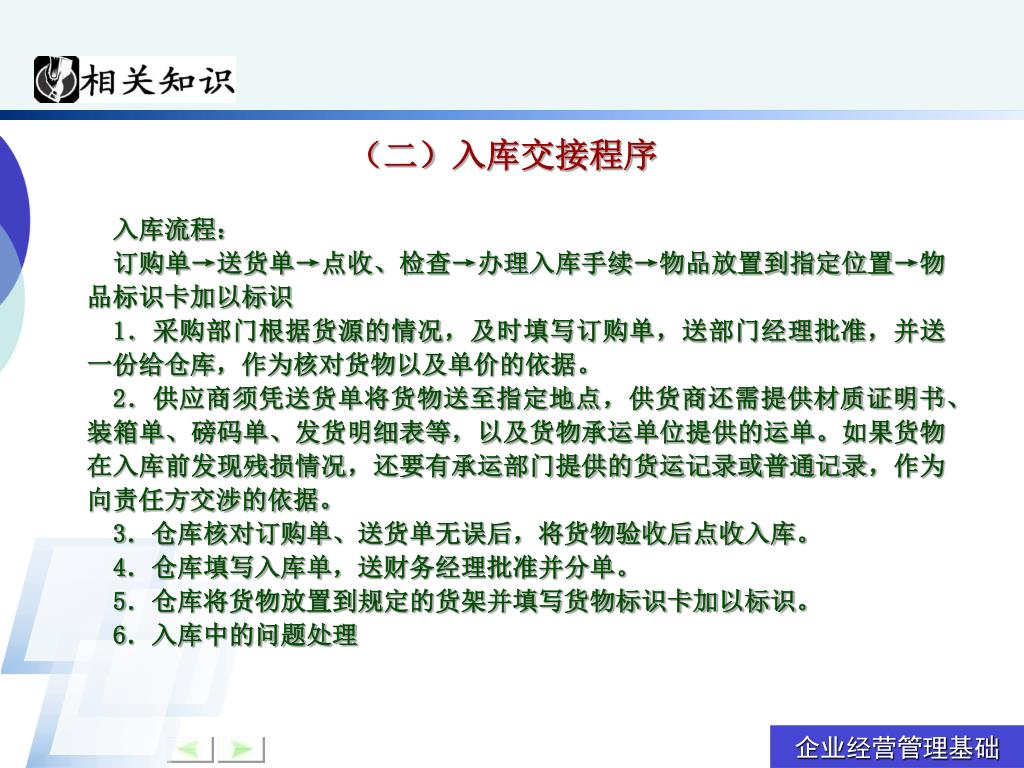 相关知识

（二）入库交接程序

入库流程：

订购单→送货单→点收、检查→办理入库手续→物品放置到指定位置→物品标识卡加以标识

1．采购部门根据货源的情况，及时填写订购单，送部门经理批准，并送一份给仓库，作为核对货物以及单价的依据。

2．供应商须凭送货单将货物送至指定地点，供货商还需提供材质证明书、装箱单、磅码单、发货明细表等，以及货物承运单位提供的运单。如果货物在入库前发现残损情况，还要有承运部门提供的货运记录或普通记录，作为向责任方交涉的依据。

3．仓库核对订购单、送货单无误后，将货物验收后点收入库。

4．仓库填写入库单，送财务经理批准并分单。

5．仓库将货物放置到规定的货架并填写货物标识卡加以标识。

6．入库中的问题处理

企业经营管理基础